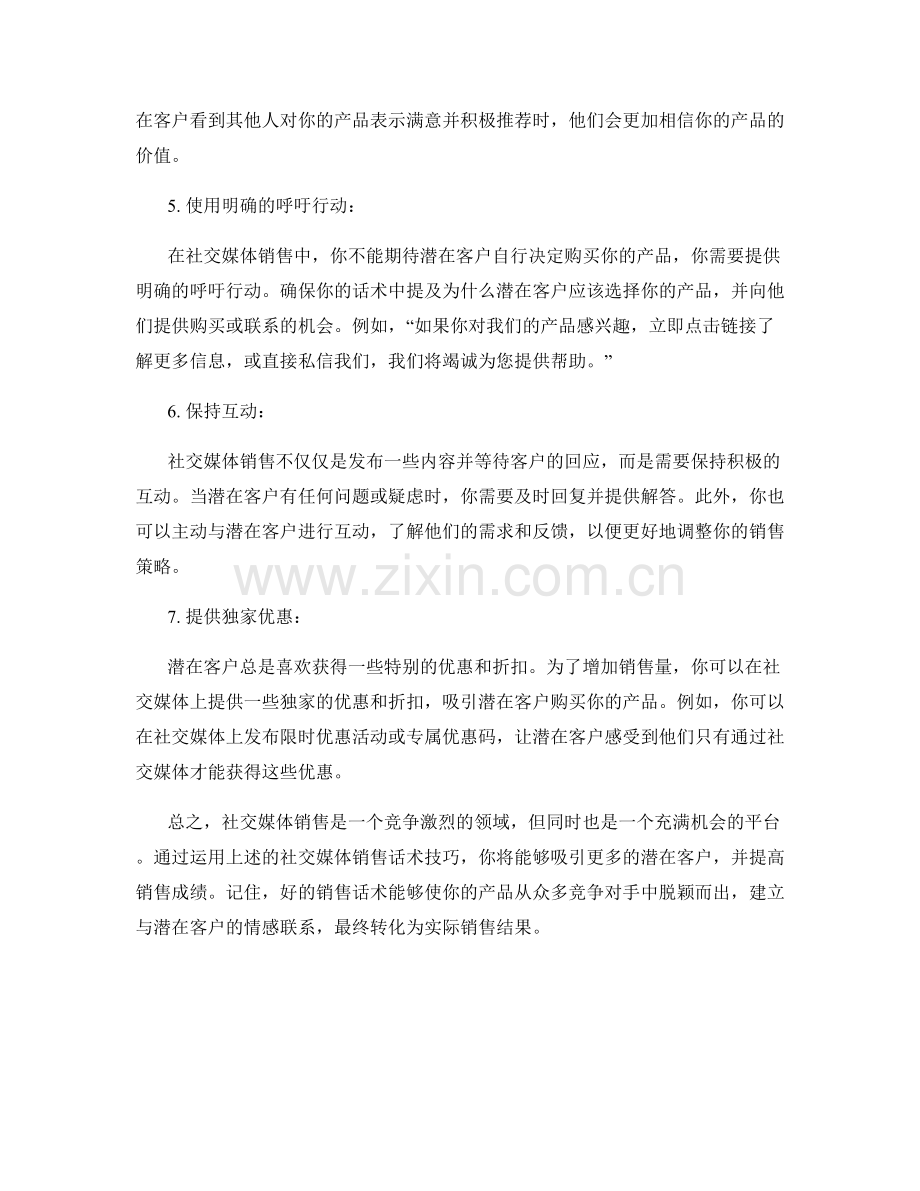 在客户看到其他人对你的产品表示满意并积极推荐时，他们会更加相信你的产品的价值。

5. 使用明确的呼吁行动：

在社交媒体销售中，你不能期待潜在客户自行决定购买你的产品，你需要提供明确的呼吁行动。确保你的话术中提及为什么潜在客户应该选择你的产品，并向他们提供购买或联系的机会。例如，“如果你对我们的产品感兴趣，立即点击链接了解更多信息，或直接私信我们，我们将竭诚为您提供帮助。”

6. 保持互动：

社交媒体销售不仅仅是发布一些内容并等待客户的回应，而是需要保持积极的互动。当潜在客户有任何问题或疑虑时，你需要及时回复并提供解答。此外，你也可以主动与潜在客户进行互动，了解他们的需求和反馈，以便更好地调整你的销售策略。

www.zixin.com.cn

7. 提供独家优惠：

潜在客户总是喜欢获得一些特别的优惠和折扣。为了增加销售量，你可以在社交媒体上提供一些独家的优惠和折扣，吸引潜在客户购买你的产品。例如，你可以在社交媒体上发布限时优惠活动或专属优惠码，让潜在客户感受到他们只有通过社交媒体才能获得这些优惠。

总之，社交媒体销售是一个竞争激烈的领域，但同时也是一个充满机会的平台。通过运用上述的社交媒体销售话术技巧，你将能够吸引更多的潜在客户，并提高销售成绩。记住，好的销售话术能够使你的产品从众多竞争对手中脱颖而出，建立与潜在客户的情感联系，最终转化为实际销售结果。